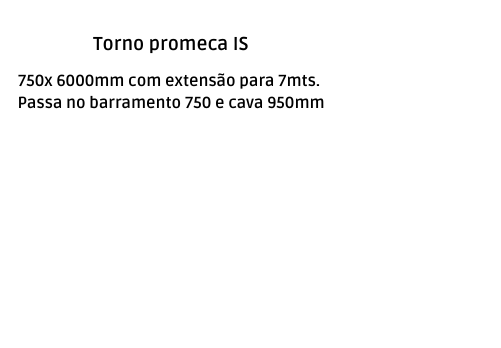 Torno promeca IS

750x 6000mm com extensão para 7mts.
Passa no barramento 750 e cava 950mm